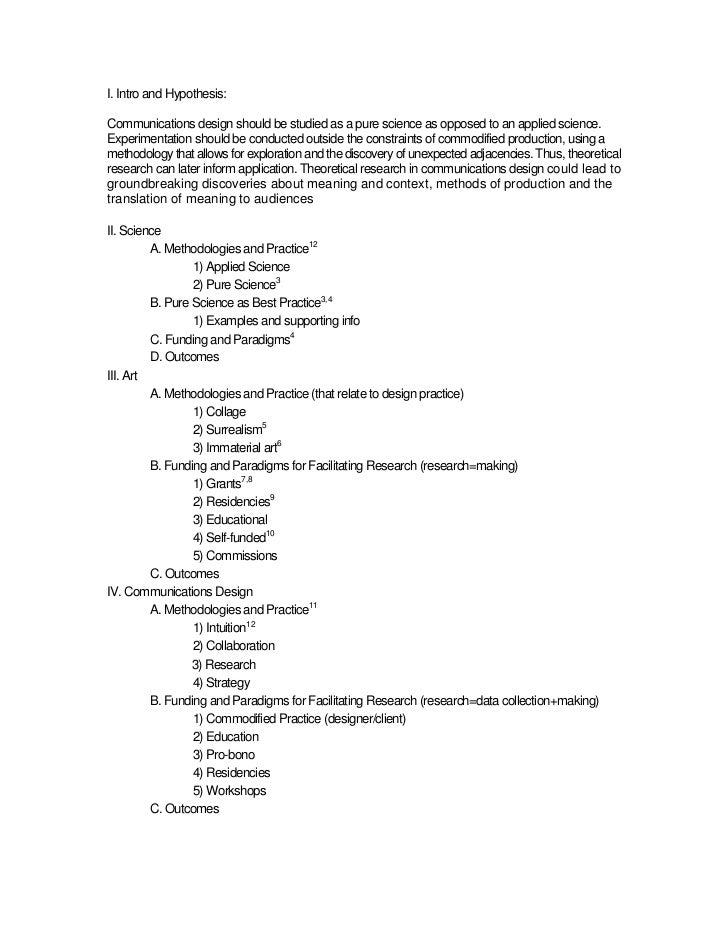 I. Intro and Hypothesis:

Communications design should be studied as a pure science as opposed to an applied science. Experimentation should be conducted outside the constraints of commodified production, using a methodology that allows for exploration and the discovery of unexpected adjacencies. Thus, theoretical research can later inform application. Theoretical research in communications design could lead to groundbreaking discoveries about meaning and context, methods of production and the translation of meaning to audiences

II. Science
A. Methodologies and Practice$^{12}$
1) Applied Science
2) Pure Science$^{3}$
B. Pure Science as Best Practice$^{3,4}$
1) Examples and supporting info
C. Funding and Paradigms$^{4}$
D. Outcomes
III. Art
A. Methodologies and Practice (that relate to design practice)
1) Collage
2) Surrealism$^{5}$
3) Immaterial art$^{6}$
B. Funding and Paradigms for Facilitating Research (research=making)
1) Grants$^{7,8}$
2) Residencies$^{9}$
3) Educational
4) Self-funded$^{10}$
5) Commissions
C. Outcomes
IV. Communications Design
A. Methodologies and Practice$^{11}$
1) Intuition$^{12}$
2) Collaboration
3) Research
4) Strategy
B. Funding and Paradigms for Facilitating Research (research=data collection+making)
1) Commodified Practice (designer/client)
2) Education
3) Pro-bono
4) Residencies
5) Workshops
C. Outcomes